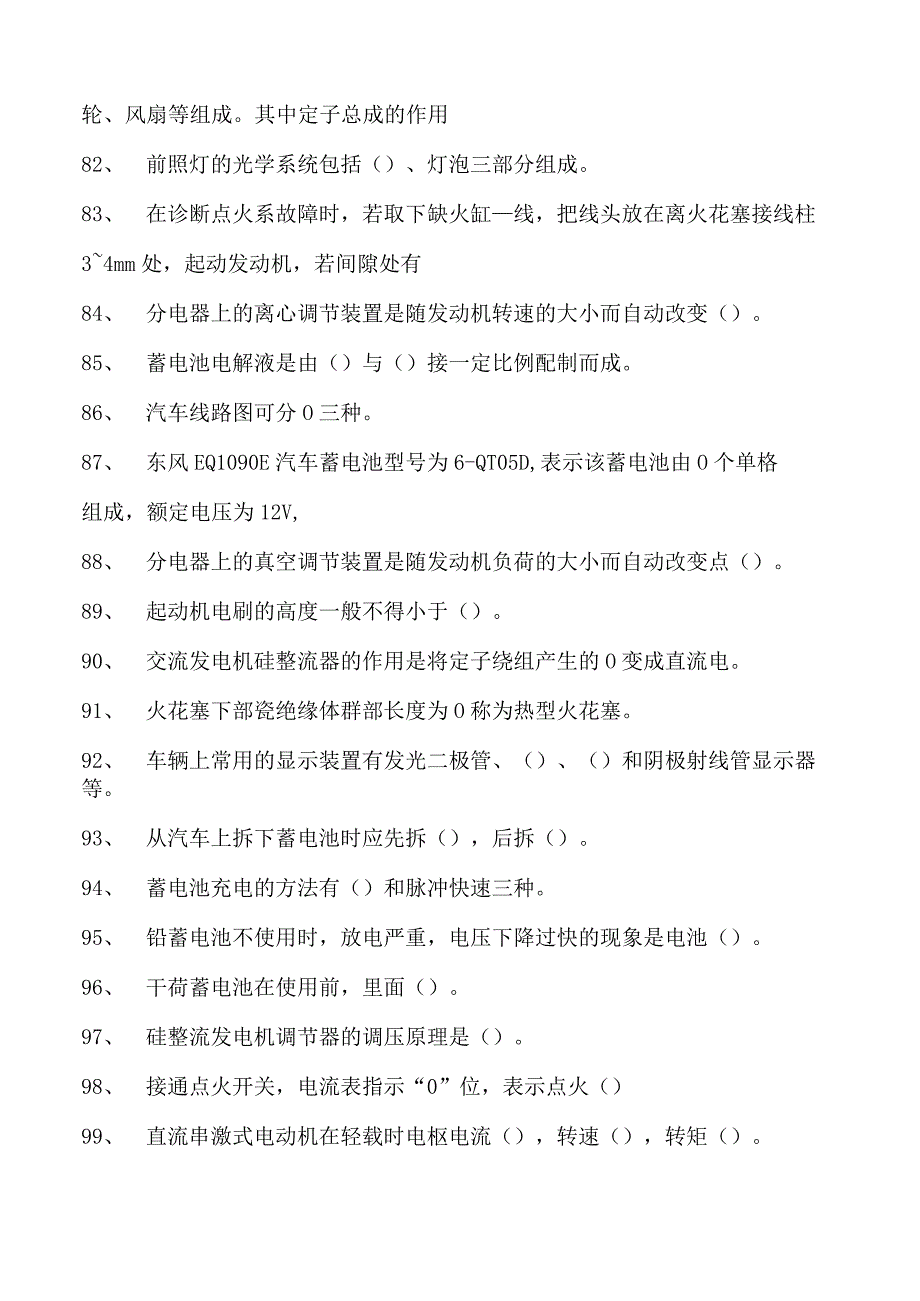 轮、风扇等组成。其中定子总成的作用

82、 前照灯的光学系统包括（）、灯泡三部分组成。

83、 在诊断点火系故障时，若取下缺火缸一线，把线头放在离火花塞接线柱3~4mm处，起动发动机，若间隙处有

84、 分电器上的离心调节装置是随发动机转速的大小而自动改变（）。

85、 蓄电池电解液是由（）与（）接一定比例配制而成。

86、 汽车线路图可分0三种。

87、 东风EQ1090E汽车蓄电池型号为6-QT05D,表示该蓄电池由0个单格组成，额定电压为12V,

88、 分电器上的真空调节装置是随发动机负荷的大小而自动改变点（）。

89、 起动机电刷的高度一般不得小于（）。

90、 交流发电机硅整流器的作用是将定子绕组产生的0变成直流电。

91、 火花塞下部瓷绝缘体群部长度为0称为热型火花塞。

92、 车辆上常用的显示装置有发光二极管、（）、（）和阴极射线管显示器等。

93、 从汽车上拆下蓄电池时应先拆（），后拆（）。

94、 蓄电池充电的方法有（）和脉冲快速三种。

95、 铅蓄电池不使用时，放电严重，电压下降过快的现象是电池（）。

96、 干荷蓄电池在使用前，里面（）。

97、 硅整流发电机调节器的调压原理是（）。

98、 接通点火开关，电流表指示“0”位，表示点火（）

99、 直流串激式电动机在轻载时电枢电流（），转速（），转矩（）。